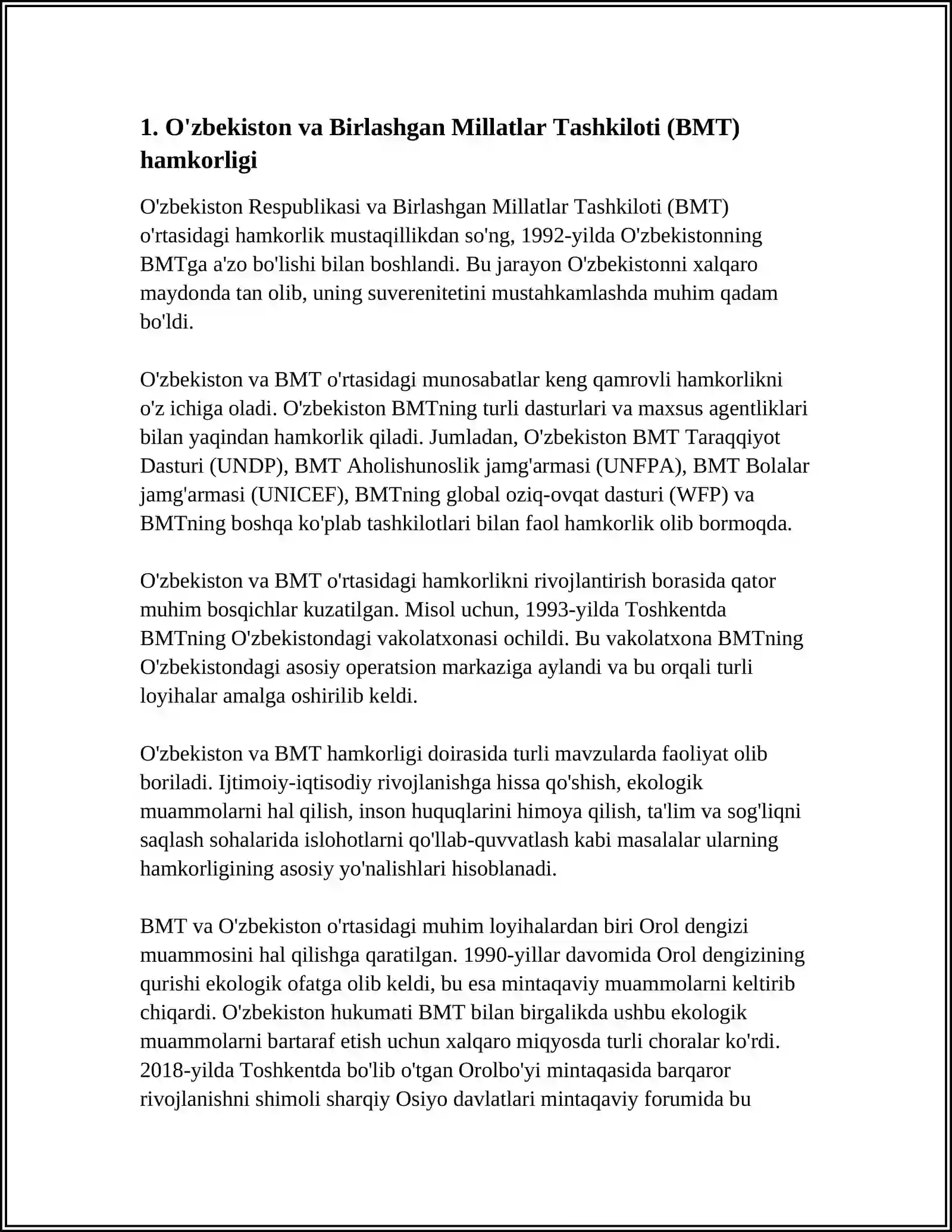 1. O'zbekiston va Birlashgan Millatlar Tashkiloti (BMT) hamkorligi

O'zbekiston Respublikasi va Birlashgan Millatlar Tashkiloti (BMT) o'rtasidagi hamkorlik mustaqillikdan so'ng, 1992-yilda O'zbekistonning BMTga a'zo bo'lishi bilan boshlandi. Bu jarayon O'zbekistonni xalqaro maydonda tan olib, uning suverenitetini mustahkamlashda muhim qadam bo'ldi.

O'zbekiston va BMT o'rtasidagi munosabatlar keng qamrovli hamkorlikni o'z ichiga oladi. O'zbekiston BMTning turli dasturlari va maxsus agentliklari bilan yaqindan hamkorlik qiladi. Jumladan, O'zbekiston BMT Taraqqiyot Dasturi (UNDP), BMT Aholishunoslik jamg'armasi (UNFPA), BMT Bolalar jamg'armasi (UNICEF), BMTning global oziq-ovqat dasturi (WFP) va BMTning boshqa ko'plab tashkilotlari bilan faol hamkorlik olib bormoqda.

O'zbekiston va BMT o'rtasidagi hamkorlikni rivojlantirish borasida qator muhim bosqichlar kuzatilgan. Misol uchun, 1993-yilda Toshkentda BMTning O'zbekistondagi vakolatxonasi ochildi. Bu vakolatxona BMTning O'zbekistondagi asosiy operatsion markaziga aylandi va bu orqali turli loyihalar amalga oshirilib keldi.

O'zbekiston va BMT hamkorligi doirasida turli mavzularda faoliyat olib boriladi. Ijtimoiy-iqtisodiy rivojlanishga hissa qo'shish, ekologik muammolarni hal qilish, inson huquqlarini himoya qilish, ta'lim va sog'liqni saqlash sohalarida islohotlarni qo'llab-quvvatlash kabi masalalar ularning hamkorligining asosiy yo'nalishlari hisoblanadi.

BMT va O'zbekiston o'rtasidagi muhim loyihalardan biri Orol dengizi muammosini hal qilishga qaratilgan. 1990-yillar davomida Orol dengizining qurishi ekologik ofatga olib keldi, bu esa mintaqaviy muammolarni keltirib chiqardi. O'zbekiston hukumati BMT bilan birgalikda ushbu ekologik muammolarni bartaraf etish uchun xalqaro miqyosda turli choralar ko'rdi. 2018-yilda Toshkentda bo'lib o'tgan Orolbo'yi mintaqasida barqaror rivojlanishni shimoli sharqiy Osiyo davlatlari mintaqaviy forumida bu